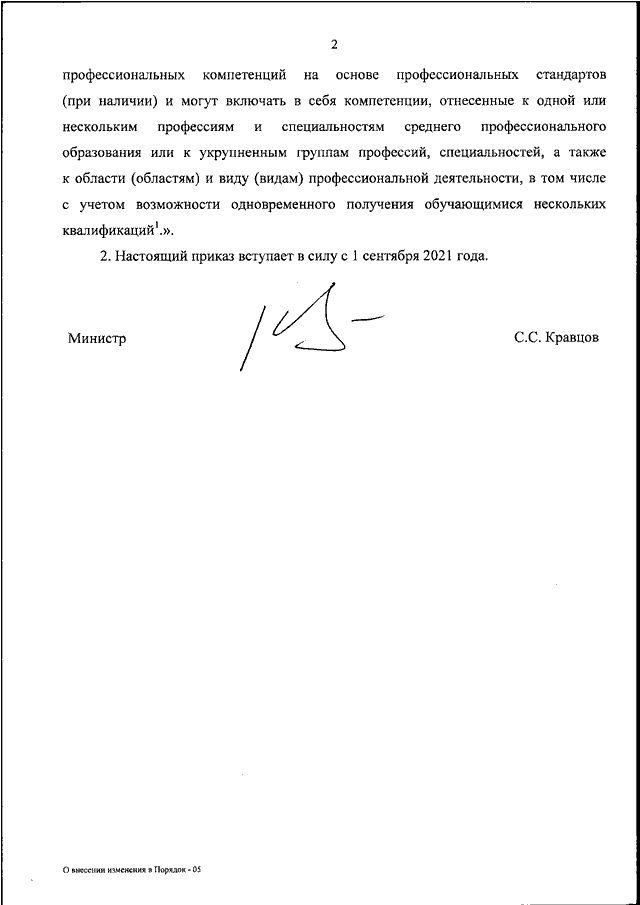 2

профессиональных компетенций на основе профессиональных стандартов (при наличии) и могут включать в себя компетенции, отнесенные к одной или нескольким профессиям и специальностям среднего профессионального образования или к укрупненным группам профессий, специальностей, а также к области (областям) и виду (видам) профессиональной деятельности, в том числе с учетом возможности одновременного получения обучающимися нескольких квалификаций$^1$.».

2. Настоящий приказ вступает в силу с 1 сентября 2021 года.

Министр

С.С. Кравцов

О внесении изменения в Порядок - 05